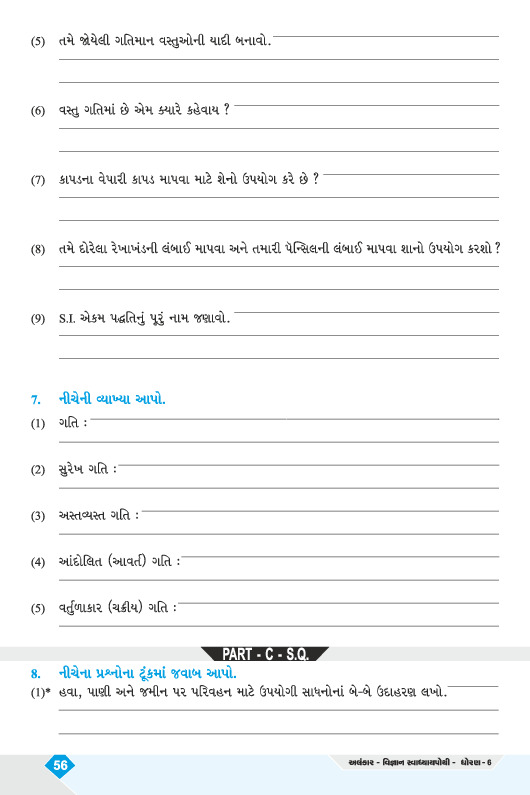 (5) તમે જોયેલી ગતિમાન વસ્તુઓની યાદી બનાવો.

(6) વસ્તુ ગતિમાં છે એમ ક્યારે કહેવાય ?

(7) કાપડના વેપારી કાપડ માપવા માટે શેનો ઉપયોગ કરે છે ?

(8) તમે દોરેલા રેખાખંડની લંબાઈ માપવા અને તમારી પેન્સિલની લંબાઈ માપવા શાનો ઉપયોગ કરશો ?

(9) S.I. એકમ પદ્ધતિનું પૂરું નામ જણાવો.

7. નીચેની વ્યાખ્યા આપો.

(1) ગતિ :

(2) સુરેખ ગતિ :

(3) અસ્તવ્યસ્ત ગતિ :

(4) આંદોલિત (આવર્ત) ગતિ :

(5) વર્તુળાકાર (ચક્રીય) ગતિ :

PART - C - S.Q.

8. નીચેના પ્રશ્નોના ટૂંકમાં જવાબ આપો.

(1)* હવા, પાણી અને જમીન પર પરિવહન માટે ઉપયોગી સાધનોનાં બે-બે ઉદાહરણ લખો.

56

અલંકાર - વિજ્ઞાન સ્વાધ્યાયપોથી - ધોરણ - 6